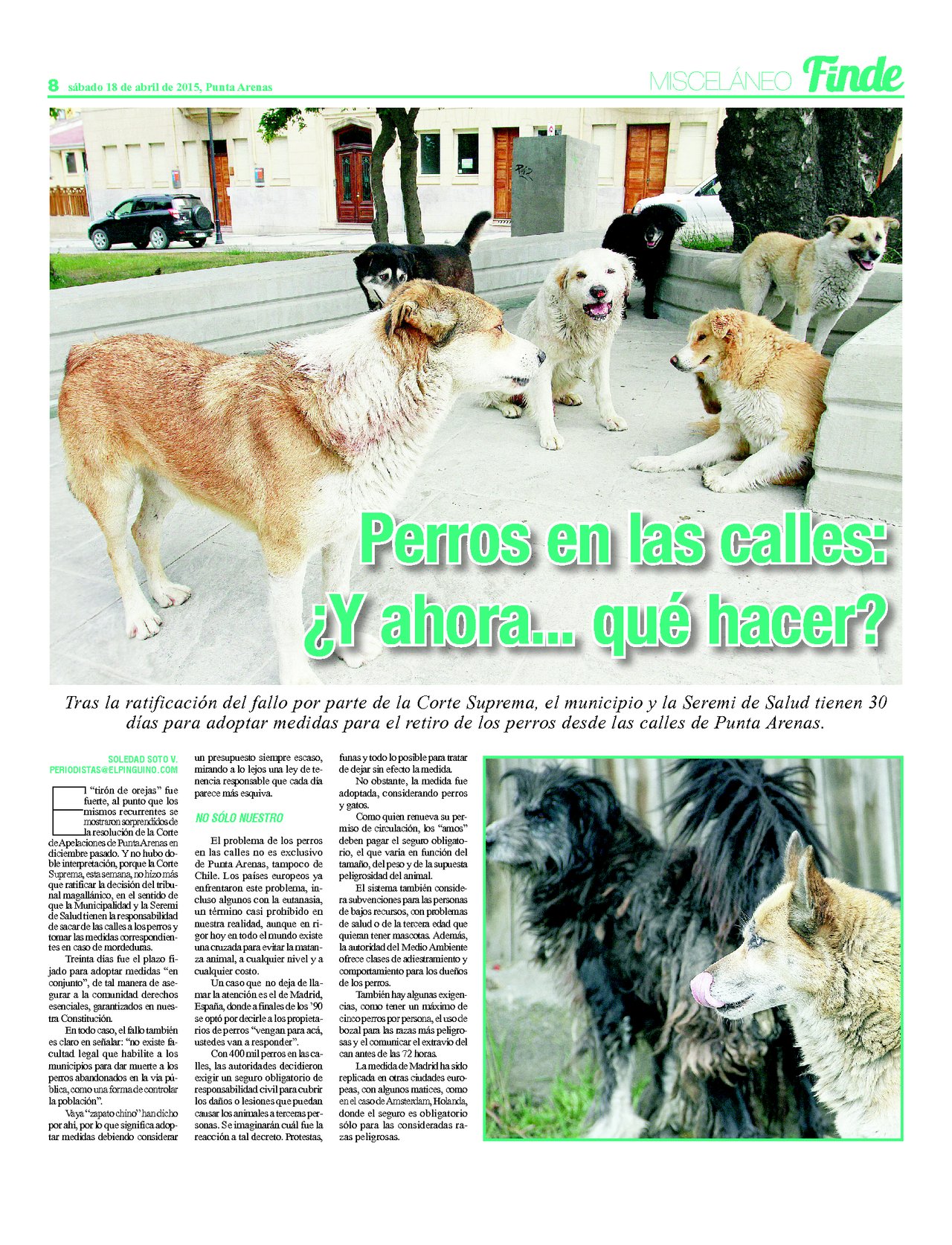 8 sábado 18 de abril de 2015, Punta Arenas

MISCELÁNEO Finde

Perros en las calles: ¿Y ahora... qué hacer?

Tras la ratificación del fallo por parte de la Corte Suprema, el municipio y la Seremi de Salud tienen 30 días para adoptar medidas para el retiro de los perros desde las calles de Punta Arenas.

SOLEDAD SOTO V.
PERIODISTAS@ELPINGUINO.COM

El "tirón de orejas" fue fuerte, al punto que los mismos recurrentes se mostraron sorprendidos de la resolución de la Corte de Apelaciones de Punta Arenas en diciembre pasado. Y no hubo doble interpretación, porque la Corte Suprema, esta semana, no hizo más que ratificar la decisión del tribunal magallánico, en el sentido de que la Municipalidad y la Seremi de Salud tienen la responsabilidad de sacar de las calles a los perros y tomar las medidas correspondientes en caso de mordeduras.

Treinta días fue el plazo fijado para adoptar medidas "en conjunto", de tal manera de asegurar a la comunidad derechos esenciales, garantizados en nuestra Constitución.

En todo caso, el fallo también es claro en señalar: "no existe facultad legal que habilite a los municipios para dar muerte a los perros abandonados en la vía pública, como una forma de controlar la población".

Vaya "zapato chino" han dicho por ahí, por lo que significa adoptar medidas debiendo considerar un presupuesto siempre escaso, mirando a lo lejos una ley de tenencia responsable que cada día parece más esquiva.

NO SÓLO NUESTRO

El problema de los perros en las calles no es exclusivo de Punta Arenas, tampoco de Chile. Los países europeos ya enfrentaron este problema, incluso algunos con la eutanasia, un término casi prohibido en nuestra realidad, aunque en rigor hoy en todo el mundo existe una cruzada para evitar la matanza animal, a cualquier nivel y a cualquier costo.

Un caso que no deja de llamar la atención es el de Madrid, España, donde a finales de los '90 se optó por decirle a los propietarios de perros "vengan para acá, ustedes van a responder".

Con 400 mil perros en las calles, las autoridades decidieron exigir un seguro obligatorio de responsabilidad civil para cubrir los daños o lesiones que puedan causar los animales a terceras personas. Se imaginarán cuál fue la reacción a tal decreto. Protestas, funas y todo lo posible para tratar de dejar sin efecto la medida.

No obstante, la medida fue adoptada, considerando perros y gatos.

Como quien renueva su permiso de circulación, los "amos" deben pagar el seguro obligatorio, el que varía en función del tamaño, del peso y de la supuesta peligrosidad del animal.

El sistema también considera subvenciones para las personas de bajos recursos, con problemas de salud o de la tercera edad que quieran tener mascotas. Además, la autoridad del Medio Ambiente ofrece clases de adiestramiento y comportamiento para los dueños de los perros.

También hay algunas exigencias, como tener un máximo de cinco perros por persona, el uso de bozal para las razas más peligrosas y el comunicar el extravío del can antes de las 72 horas.

La medida de Madrid ha sido replicada en otras ciudades europeas, con algunos matices, como en el caso de Amsterdam, Holanda, donde el seguro es obligatorio sólo para las consideradas razas peligrosas.